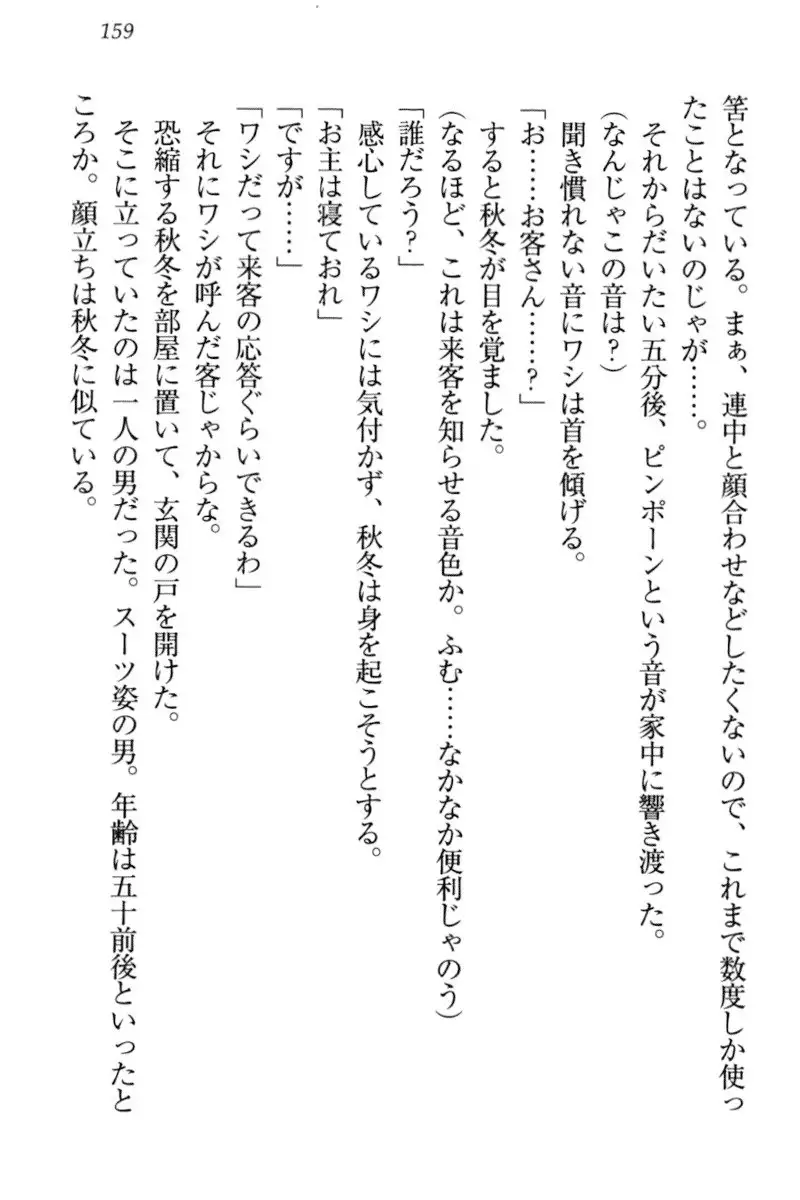 159

筈となっている。まぁ、連中と顔合わせなどしたくないので、これまで数度しか使ったことはないのじゃが……。

それからだいたい五分後、ピンポーンという音が家中に響き渡った。

(なんじゃこの音は?)

聞き慣れない音にワシは首を傾げる。

「お……お客さん……?」

すると秋冬が目を覚ました。

(なるほど、これは来客を知らせる音色か。ふむ……なかなか便利じゃのう)

「誰だろう?」

感心しているワシには気付かず、秋冬は身を起こそうとする。

「お主は寝ておれ」

「ですが……」

「ワシだって来客の応答ぐらいできるわ」

それにワシが呼んだ客じゃからな。

恐縮する秋冬を部屋に置いて、玄関の戸を開けた。

そこに立っていたのは一人の男だった。スーツ姿の男。年齢は五十前後といったところか。顔立ちは秋冬に似ている。